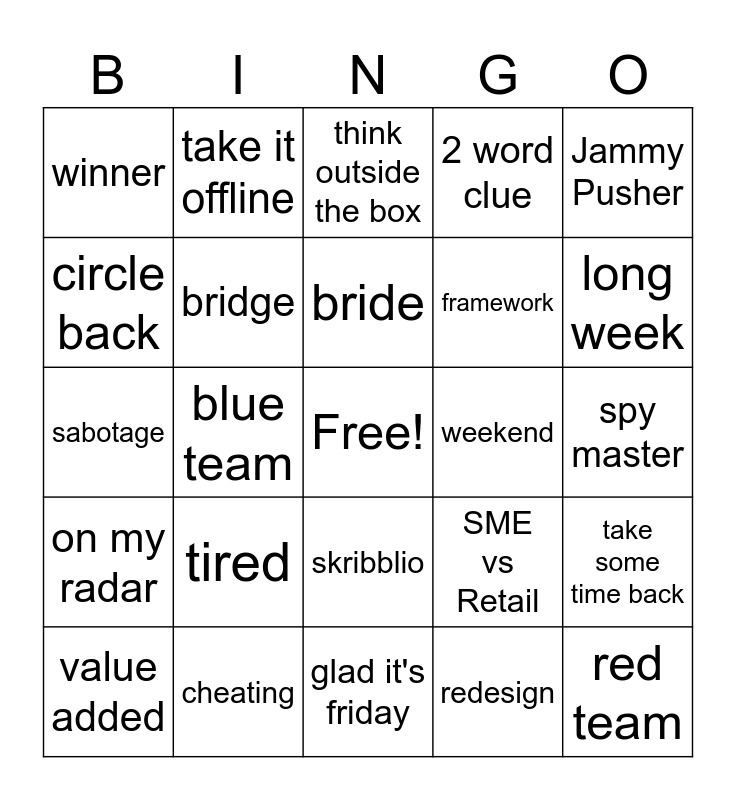 | B | I | N | G | O |
|---|---|---|---|---|
| winner | take it offline | think outside the box | 2 word clue | Jammy Pusher |
| circle back | bridge | bride | framework | long week |
| sabotage | blue team | Free! | weekend | spy master |
| on my radar | tired | skribblio | SME vs Retail | take some time back |
| value added | cheating | glad it's friday | redesign | red team |